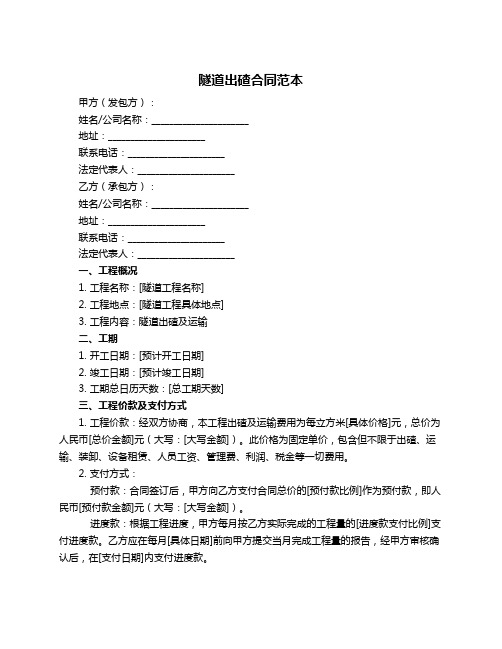 隧道出碴合同范本

甲方（发包方）：

姓名/公司名称：____________________

地址：____________________

联系电话：____________________

法定代表人：____________________

乙方（承包方）：

姓名/公司名称：____________________

地址：____________________

联系电话：____________________

法定代表人：____________________

一、工程概况

1. 工程名称：[隧道工程名称]

2. 工程地点：[隧道工程具体地点]

3. 工程内容：隧道出碴及运输

二、工期

1. 开工日期：[预计开工日期]

2. 竣工日期：[预计竣工日期]

3. 工期总日历天数：[总工期天数]

三、工程价款及支付方式

1. 工程价款：经双方协商，本工程出碴及运输费用为每立方米[具体价格]元，总价为人民币[总价金额]元（大写：[大写金额]）。此价格为固定单价，包含但不限于出碴、运输、装卸、设备租赁、人员工资、管理费、利润、税金等一切费用。

2. 支付方式：

预付款：合同签订后，甲方向乙方支付合同总价的[预付款比例]作为预付款，即人民币[预付款金额]元（大写：[大写金额]）。

进度款：根据工程进度，甲方每月按乙方实际完成的工程量的[进度款支付比例]支付进度款。乙方应在每月[具体日期]前向甲方提交当月完成工程量的报告，经甲方审核确认后，在[支付日期]内支付进度款。